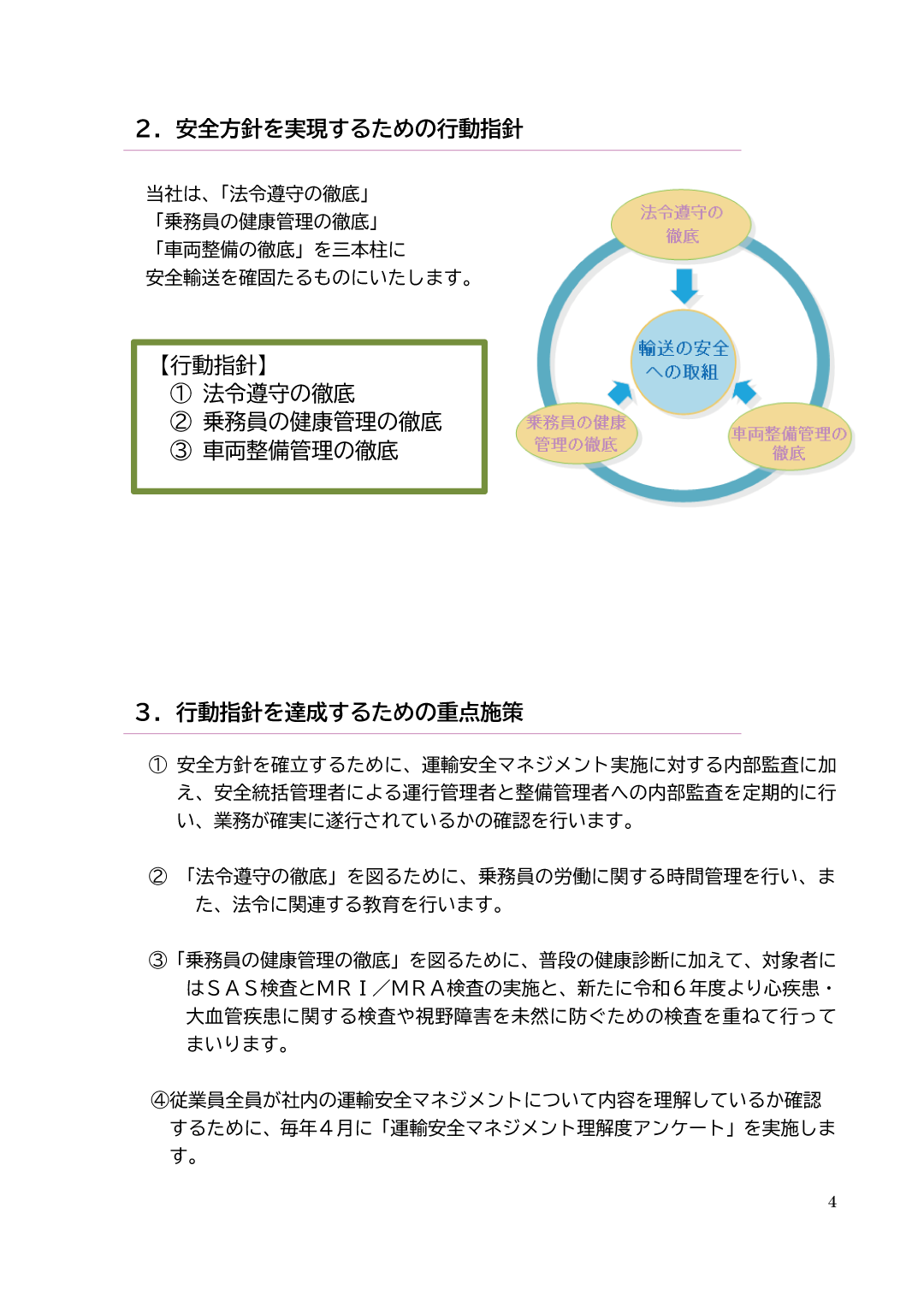 2．安全方針を実現するための行動指針

当社は、「法令遵守の徹底」
「乗務員の健康管理の徹底」
「車両整備の徹底」を三本柱に
安全輸送を確固たるものにいたします。

【行動指針】
① 法令遵守の徹底
② 乗務員の健康管理の徹底
③ 車両整備管理の徹底

法令遵守の徹底

輸送の安全への取組

乗務員の健康管理の徹底

車両整備管理の徹底

3．行動指針を達成するための重点施策

① 安全方針を確立するために、運輸安全マネジメント実施に対する内部監査に加え、安全統括管理者による運行管理者と整備管理者への内部監査を定期的に行い、業務が確実に遂行されているかの確認を行います。

② 「法令遵守の徹底」を図るために、乗務員の労働に関する時間管理を行い、また、法令に関連する教育を行います。

③「乗務員の健康管理の徹底」を図るために、普段の健康診断に加えて、対象者にはＳＡＳ検査とＭＲＩ／ＭＲＡ検査の実施と、新たに令和６年度より心疾患・大血管疾患に関する検査や視野障害を未然に防ぐための検査を重ねて行ってまいります。

④従業員全員が社内の運輸安全マネジメントについて内容を理解しているか確認するために、毎年４月に「運輸安全マネジメント理解度アンケート」を実施します。

4